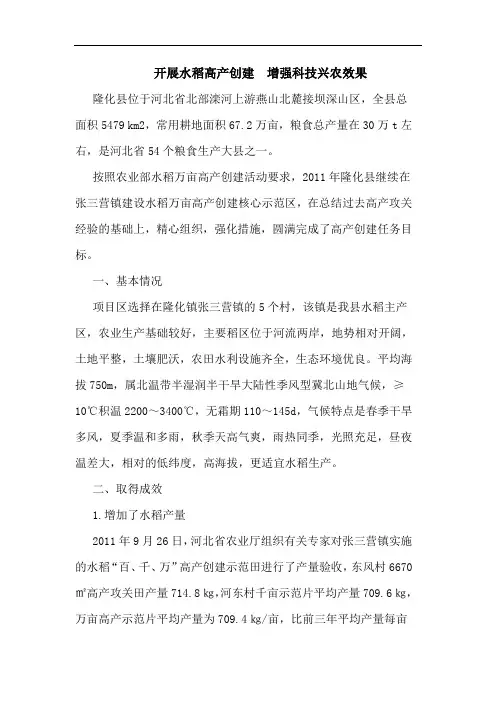 开展水稻高产创建　增强科技兴农效果

隆化县位于河北省北部滦河上游燕山北麓接坝深山区，全县总面积 5479 km2，常用耕地面积 67.2 万亩，粮食总产量在 30 万 t 左右，是河北省 54 个粮食生产大县之一。

按照农业部水稻万亩高产创建活动要求，2011 年隆化县继续在张三营镇建设水稻万亩高产创建核心示范区，在总结过去高产攻关经验的基础上，精心组织，强化措施，圆满完成了高产创建任务目标。

一、基本情况

项目区选择在隆化镇张三营镇的 5 个村，该镇是我县水稻主产区，农业生产基础较好，主要稻区位于河流两岸，地势相对开阔，土地平整，土壤肥沃，农田水利设施齐全，生态环境优良。平均海拔 750m，属北温带半湿润半干旱大陆性季风型冀北山地气候，≥10℃积温 2200～3400℃，无霜期 110～145d，气候特点是春季干旱多风，夏季温和多雨，秋季天高气爽，雨热同季，光照充足，昼夜温差大，相对的低纬度，高海拔，更适宜水稻生产。

二、取得成效

1.增加了水稻产量

2011 年 9 月 26 日，河北省农业厅组织有关专家对张三营镇实施的水稻“百、千、万”高产创建示范田进行了产量验收，东风村 6670 ㎡高产攻关田产量 714.8 kg，河东村千亩示范片平均产量 709.6 kg，万亩高产示范片平均产量为 709.4 kg/亩，比前三年平均产量每亩